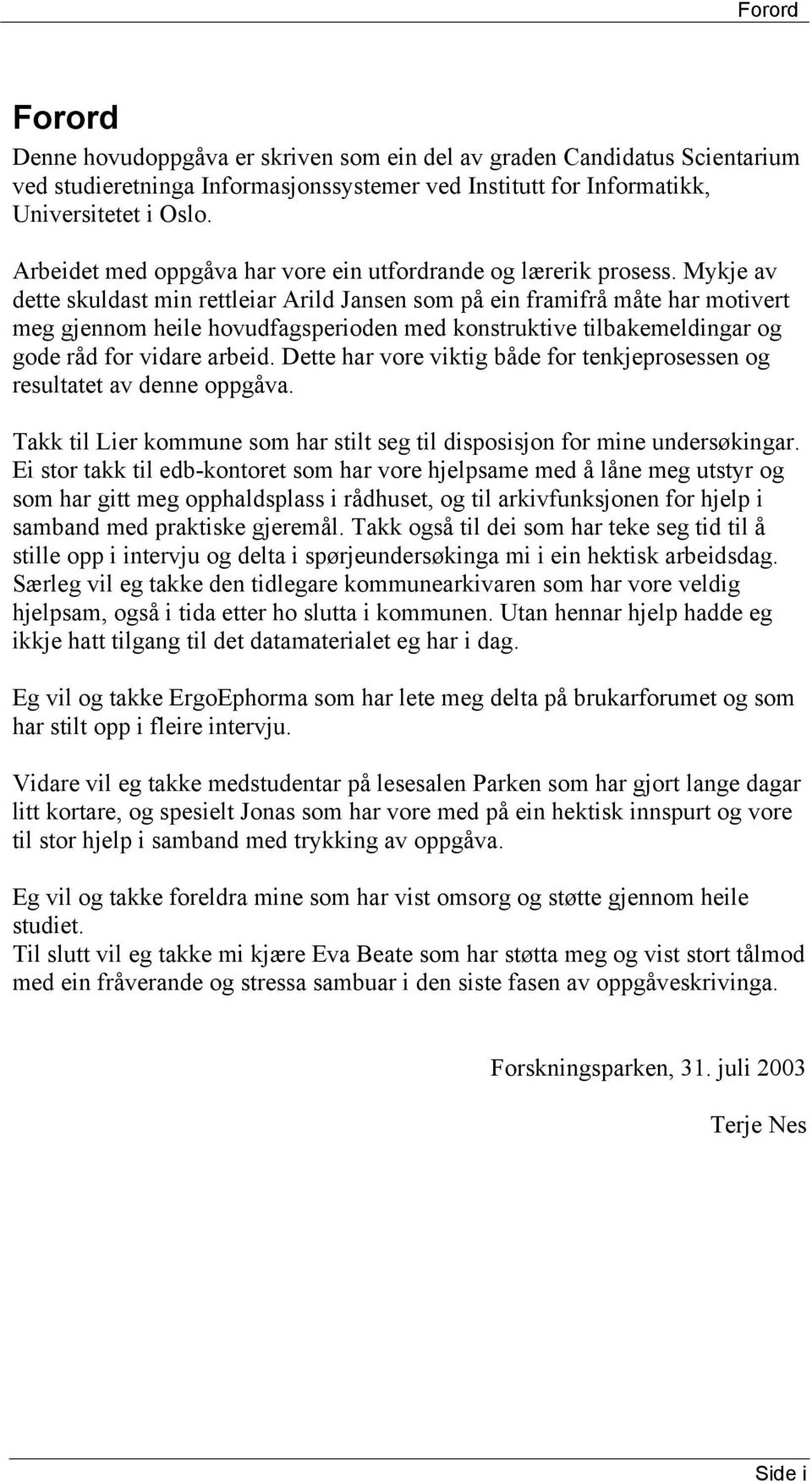 Forord

Forord

Denne hovudoppgåva er skriven som ein del av graden Candidatus Scientarium ved studieretninga Informasjonssystemer ved Institutt for Informatikk, Universitetet i Oslo.

Arbeidet med oppgåva har vore ein utfordrande og lærerik prosess. Mykje av dette skuldast min rettleiar Arild Jansen som på ein framifrå måte har motivert meg gjennom heile hovudfagsperioden med konstruktive tilbakemeldingar og gode råd for vidare arbeid. Dette har vore viktig både for tenkjeprosessen og resultatet av denne oppgåva.

Takk til Lier kommune som har stilt seg til disposisjon for mine undersøkingar. Ei stor takk til edb-kontoret som har vore hjelpsame med å låne meg utstyr og som har gitt meg opphaldsplass i rådhuset, og til arkivfunksjonen for hjelp i samband med praktiske gjeremål. Takk også til dei som har teke seg tid til å stille opp i intervju og delta i spørjeundersøkinga mi i ein hektisk arbeidsdag. Særleg vil eg takke den tidlegare kommunearkivaren som har vore veldig hjelpsam, også i tida etter ho slutta i kommunen. Utan hennar hjelp hadde eg ikkje hatt tilgang til det datamaterialet eg har i dag.

Eg vil og takke ErgoEphorma som har lete meg delta på brukarforumet og som har stilt opp i fleire intervju.

Vidare vil eg takke medstudentar på lesesalen Parken som har gjort lange dagar litt kortare, og spesielt Jonas som har vore med på ein hektisk innspurt og vore til stor hjelp i samband med trykking av oppgåva.

Eg vil og takke foreldra mine som har vist omsorg og støtte gjennom heile studiet.
Til slutt vil eg takke mi kjære Eva Beate som har støtta meg og vist stort tålmod med ein fråverande og stressa sambuar i den siste fasen av oppgåveskrivinga.

Forskningsparken, 31. juli 2003

Terje Nes

Side i